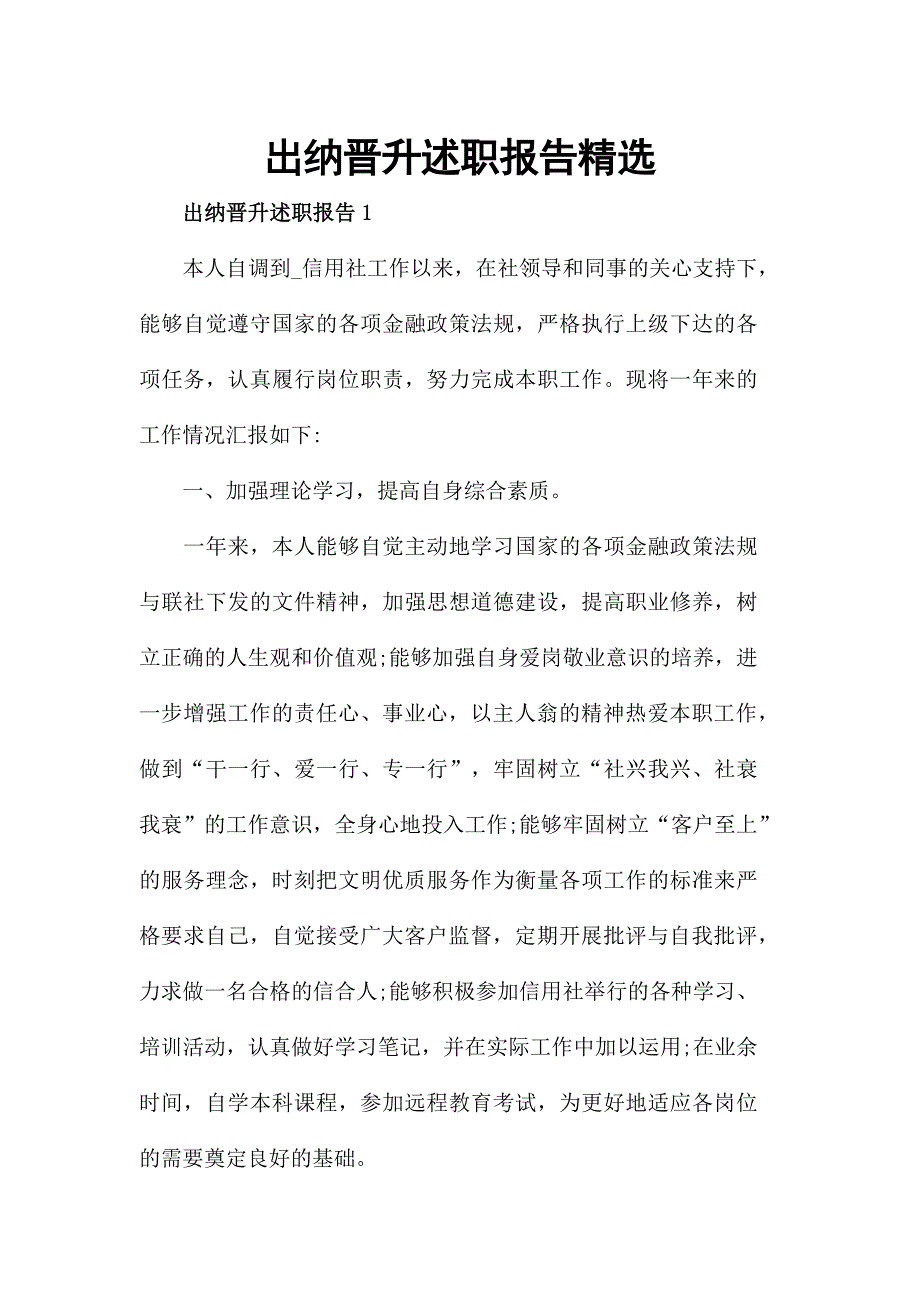 出纳晋升述职报告精选

出纳晋升述职报告 1

本人自调到_信用社工作以来，在社领导和同事的关心支持下，能够自觉遵守国家的各项金融政策法规，严格执行上级下达的各项任务，认真履行岗位职责，努力完成本职工作。现将一年来的工作情况汇报如下:

一、加强理论学习，提高自身综合素质。

一年来，本人能够自觉主动地学习国家的各项金融政策法规与联社下发的文件精神，加强思想道德建设，提高职业修养，树立正确的人生观和价值观;能够加强自身爱岗敬业意识的培养，进一步增强工作的责任心、事业心，以主人翁的精神热爱本职工作，做到“干一行、爱一行、专一行”，牢固树立“社兴我兴、社衰我衰”的工作意识，全身心地投入工作;能够牢固树立“客户至上”的服务理念，时刻把文明优质服务作为衡量各项工作的标准来严格要求自己，自觉接受广大客户监督，定期开展批评与自我批评，力求做一名合格的信合人;能够积极参加信用社举行的各种学习、培训活动，认真做好学习笔记，并在实际工作中加以运用;在业余时间，自学本科课程，参加远程教育考试，为更好地适应各岗位的需要奠定良好的基础。